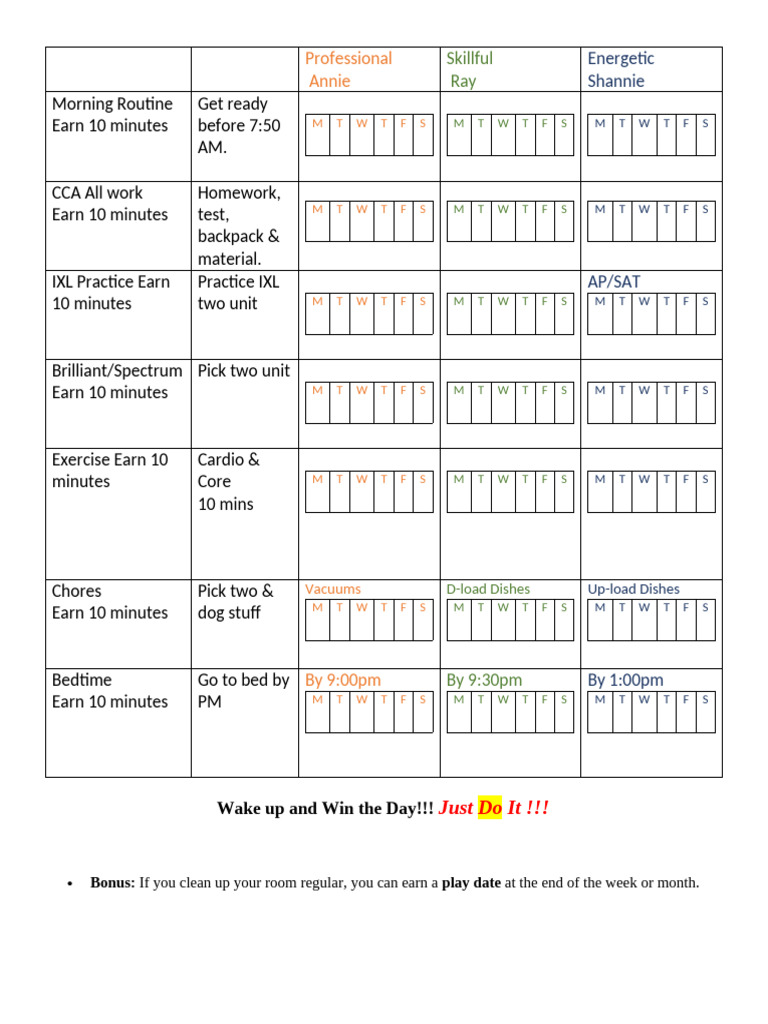 |  |  | Professional Annie | Skillful Ray | Energetic Shannie |
|---|---|---|---|---|
| Morning Routine Earn 10 minutes | Get ready before 7:50 AM. | M T W T F S | M T W T F S | M T W T F S |
| CCA All work Earn 10 minutes | Homework, test, backpack & material. | M T W T F S | M T W T F S | M T W T F S |
| IXL Practice Earn 10 minutes | Practice IXL two unit | M T W T F S | M T W T F S | AP/SAT M T W T F S |
| Brilliant/Spectrum Earn 10 minutes | Pick two unit | M T W T F S | M T W T F S | M T W T F S |
| Exercise Earn 10 minutes | Cardio & Core 10 mins | M T W T F S | M T W T F S | M T W T F S |
| Chores Earn 10 minutes | Pick two & dog stuff | Vacuums M T W T F S | D-load Dishes M T W T F S | Up-load Dishes M T W T F S |
| Bedtime Earn 10 minutes | Go to bed by PM | By 9:00pm M T W T F S | By 9:30pm M T W T F S | By 1:00pm M T W T F S |

Wake up and Win the Day!!! Just Do It !!!

• **Bonus:** If you clean up your room regular, you can earn a **play date** at the end of the week or month.